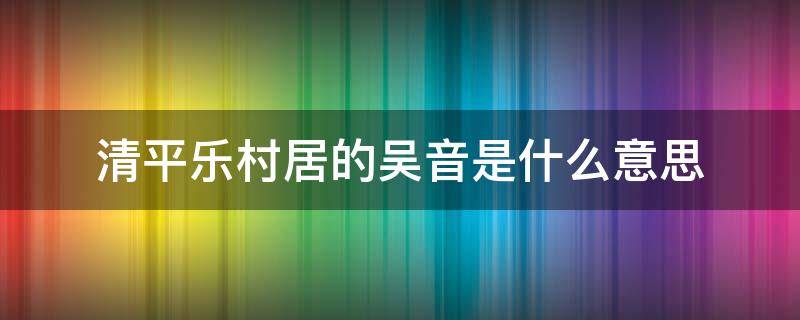 清平乐村居的吴音是什么意思